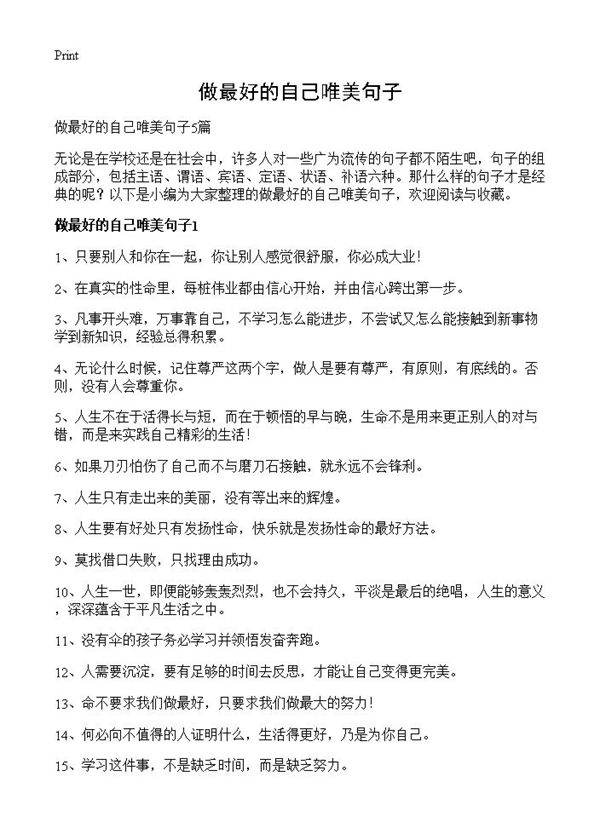 Print

做最好的自己唯美句子

做最好的自己唯美句子5篇

无论是在学校还是在社会中，许多人对一些广为流传的句子都不陌生吧，句子的组成部分，包括主语、谓语、宾语、定语、状语、补语六种。那什么样的句子才是经典的呢？以下是小编为大家整理的做最好的自己唯美句子，欢迎阅读与收藏。

做最好的自己唯美句子1

1、只要别人和你在一起，你让别人感觉很舒服，你必成大业！

2、在真实的性命里，每桩伟业都由信心开始，并由信心跨出第一步。

3、凡事开头难，万事靠自己，不学习怎么能进步，不尝试又怎么能接触到新事物学到新知识，经验总得积累。

4、无论什么时候，记住尊严这两个字，做人是要有尊严，有原则，有底线的。否则，没有人会尊重你。

5、人生不在于活得长与短，而在于顿悟的早与晚，生命不是用来更正别人的对与错，而是来实践自己精彩的生活！

6、如果刀刃怕伤了自己而不与磨刀石接触，就永远不会锋利。

7、人生只有走出来的美丽，没有等出来的辉煌。

8、人生要有好处只有发扬性命，快乐就是发扬性命的最好方法。

9、莫找借口失败，只找理由成功。

10、人生一世，即便能够轰轰烈烈，也不会持久，平淡是最后的绝唱，人生的意义，深深蕴含于平凡生活之中。

11、没有伞的孩子务必学习并领悟发奋奔跑。

12、人需要沉淀，要有足够的时间去反思，才能让自己变得更完美。

13、命不要求我们做最好，只要求我们做最大的努力！

14、何必向不值得的人证明什么，生活得更好，乃是为你自己。

15、学习这件事，不是缺乏时间，而是缺乏努力。